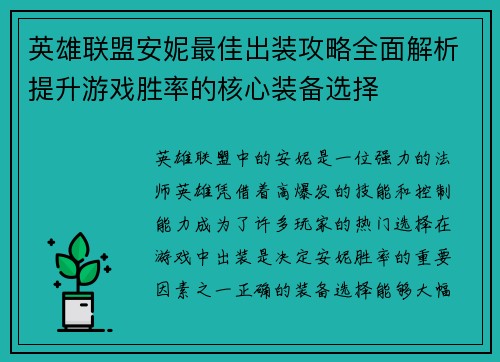 英雄联盟安妮最佳出装攻略全面解析提升游戏胜率的核心装备选择

英雄联盟中的安妮是一位强力的法师英雄凭借着高爆发的技能和控制能力成为了许多玩家的热门选择在游戏中出装是决定安妮胜率的重要因素之一正确的装备选择能够大幅